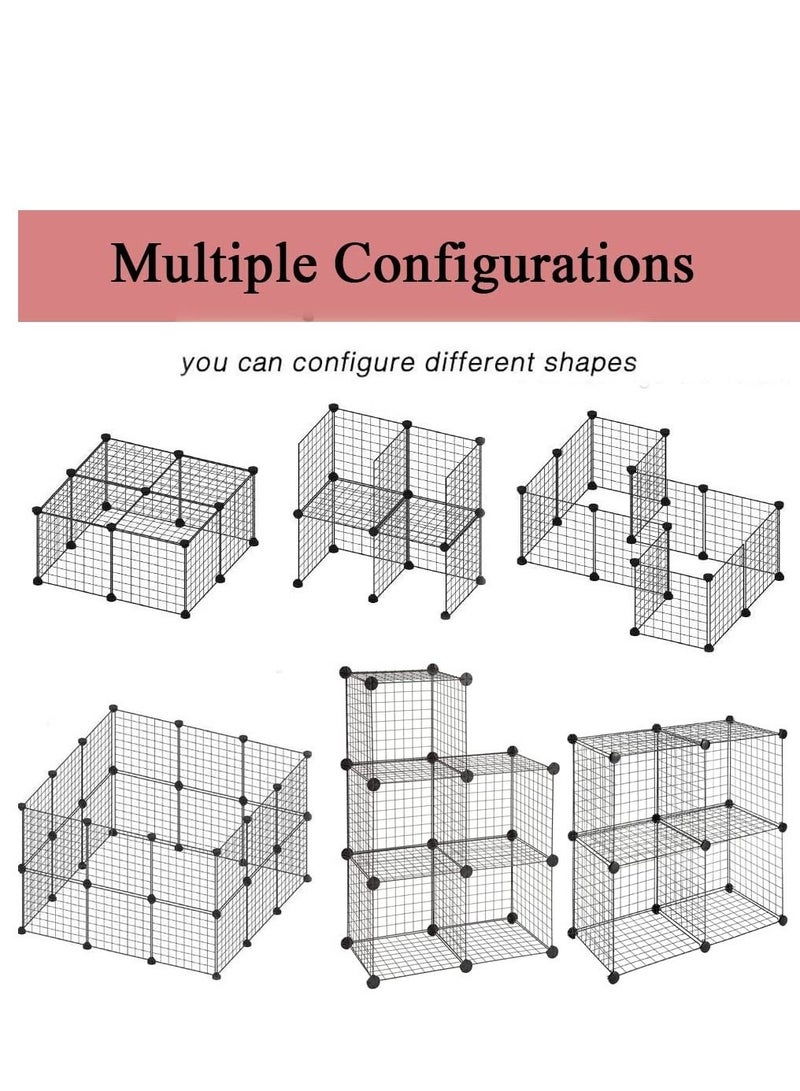 Multiple Configurations

you can configure different shapes